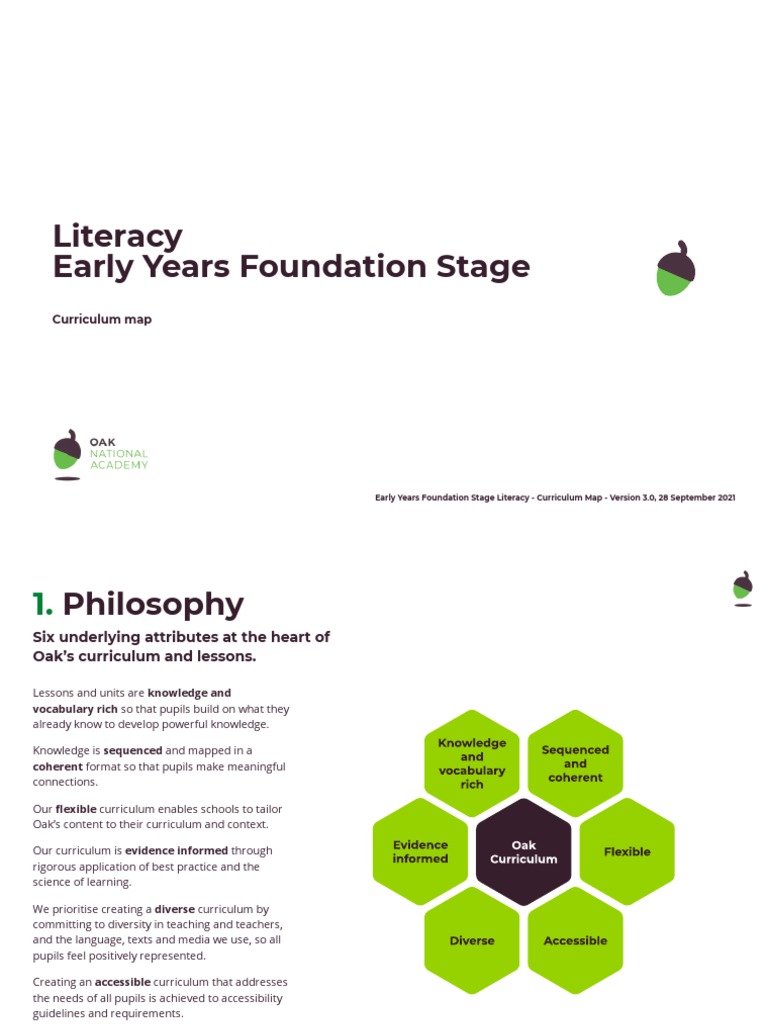 Literacy
Early Years Foundation Stage

Curriculum map

OAK
NATIONAL
ACADEMY

Early Years Foundation Stage Literacy - Curriculum Map - Version 3.0, 28 September 2021

1. Philosophy

Six underlying attributes at the heart of Oak's curriculum and lessons.

Lessons and units are knowledge and vocabulary rich so that pupils build on what they already know to develop powerful knowledge.

Knowledge is sequenced and mapped in a coherent format so that pupils make meaningful connections.

Our flexible curriculum enables schools to tailor Oak's content to their curriculum and context.

Our curriculum is evidence informed through rigorous application of best practice and the science of learning.

We prioritise creating a diverse curriculum by committing to diversity in teaching and teachers, and the language, texts and media we use, so all pupils feel positively represented.

Creating an accessible curriculum that addresses the needs of all pupils is achieved to accessibility guidelines and requirements.

Knowledge and vocabulary rich

Sequenced and coherent

Evidence informed

Oak Curriculum

Flexible

Diverse

Accessible